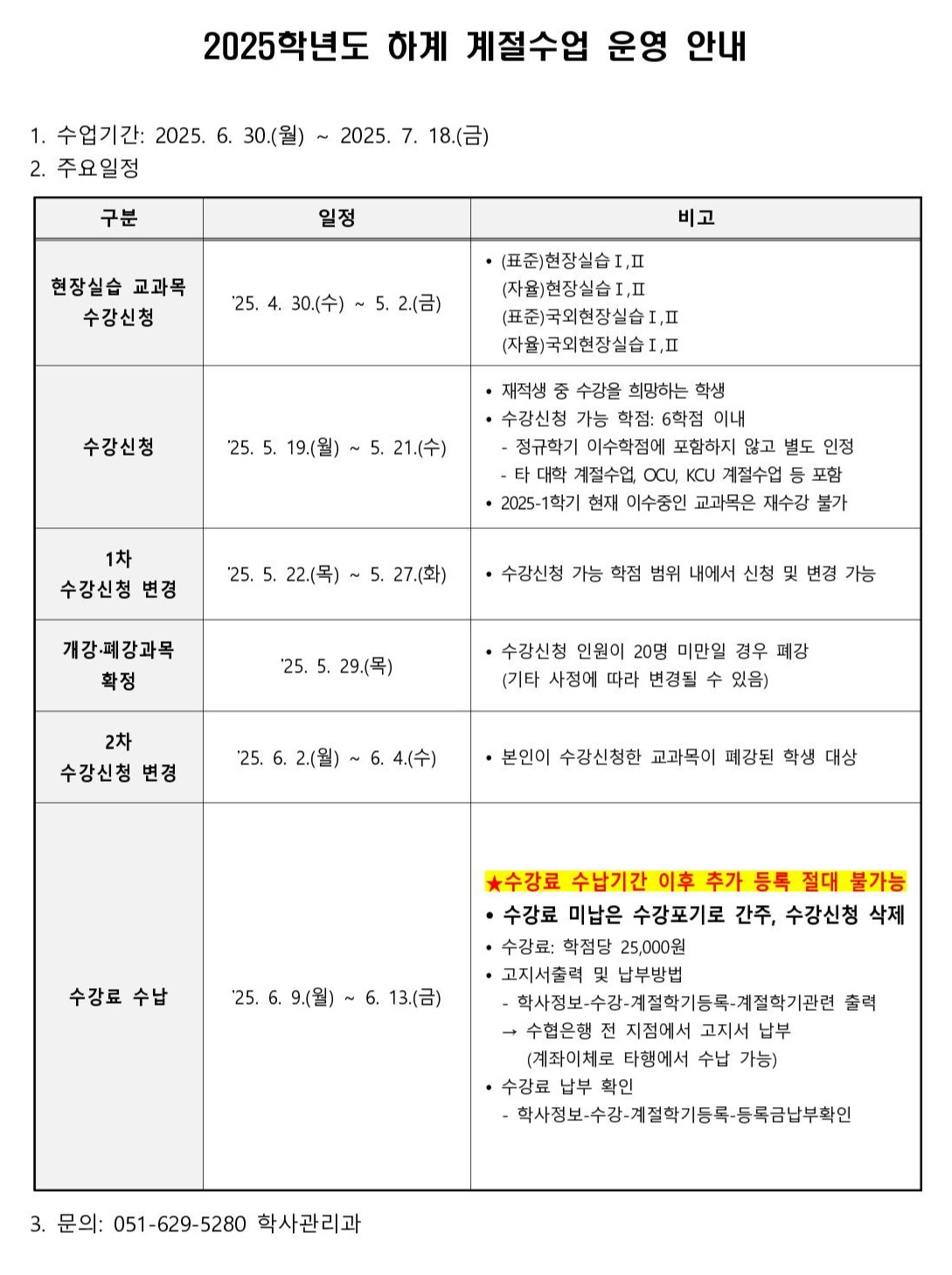 2025학년도 하계 계절수업 운영 안내

1. 수업기간: 2025. 6. 30.(월) ~ 2025. 7. 18.(금)
2. 주요일정

| 구분 | 일정 | 비고 |
|---|---|---|
| 현장실습 교과목 수강신청 | '25. 4. 30.(수) ~ 5. 2.(금) | • (표준)현장실습Ⅰ,Ⅱ (자율)현장실습Ⅰ,Ⅱ (표준)국외현장실습Ⅰ,Ⅱ (자율)국외현장실습Ⅰ,Ⅱ |
| 수강신청 | '25. 5. 19.(월) ~ 5. 21.(수) | • 재적생 중 수강을 희망하는 학생 • 수강신청 가능 학점: 6학점 이내 - 정규학기 이수학점에 포함하지 않고 별도 인정 - 타 대학 계절수업, OCU, KCU 계절수업 등 포함 • 2025-1학기 현재 이수중인 교과목은 재수강 불가 |
| 1차 수강신청 변경 | '25. 5. 22.(목) ~ 5. 27.(화) | • 수강신청 가능 학점 범위 내에서 신청 및 변경 가능 |
| 개강·폐강과목 확정 | '25. 5. 29.(목) | • 수강신청 인원이 20명 미만일 경우 폐강 (기타 사정에 따라 변경될 수 있음) |
| 2차 수강신청 변경 | '25. 6. 2.(월) ~ 6. 4.(수) | • 본인이 수강신청한 교과목이 폐강된 학생 대상 |
| 수강료 수납 | '25. 6. 9.(월) ~ 6. 13.(금) | ★수강료 수납기간 이후 추가 등록 절대 불가능 • 수강료 미납은 수강포기로 간주, 수강신청 삭제 • 수강료: 학점당 25,000원 • 고지서출력 및 납부방법 - 학사정보-수강-계절학기등록-계절학기관련 출력 → 수협은행 전 지점에서 고지서 납부 (계좌이체로 타행에서 수납 가능) • 수강료 납부 확인 - 학사정보-수강-계절학기등록-등록금납부확인 |

3. 문의: 051-629-5280 학사관리과